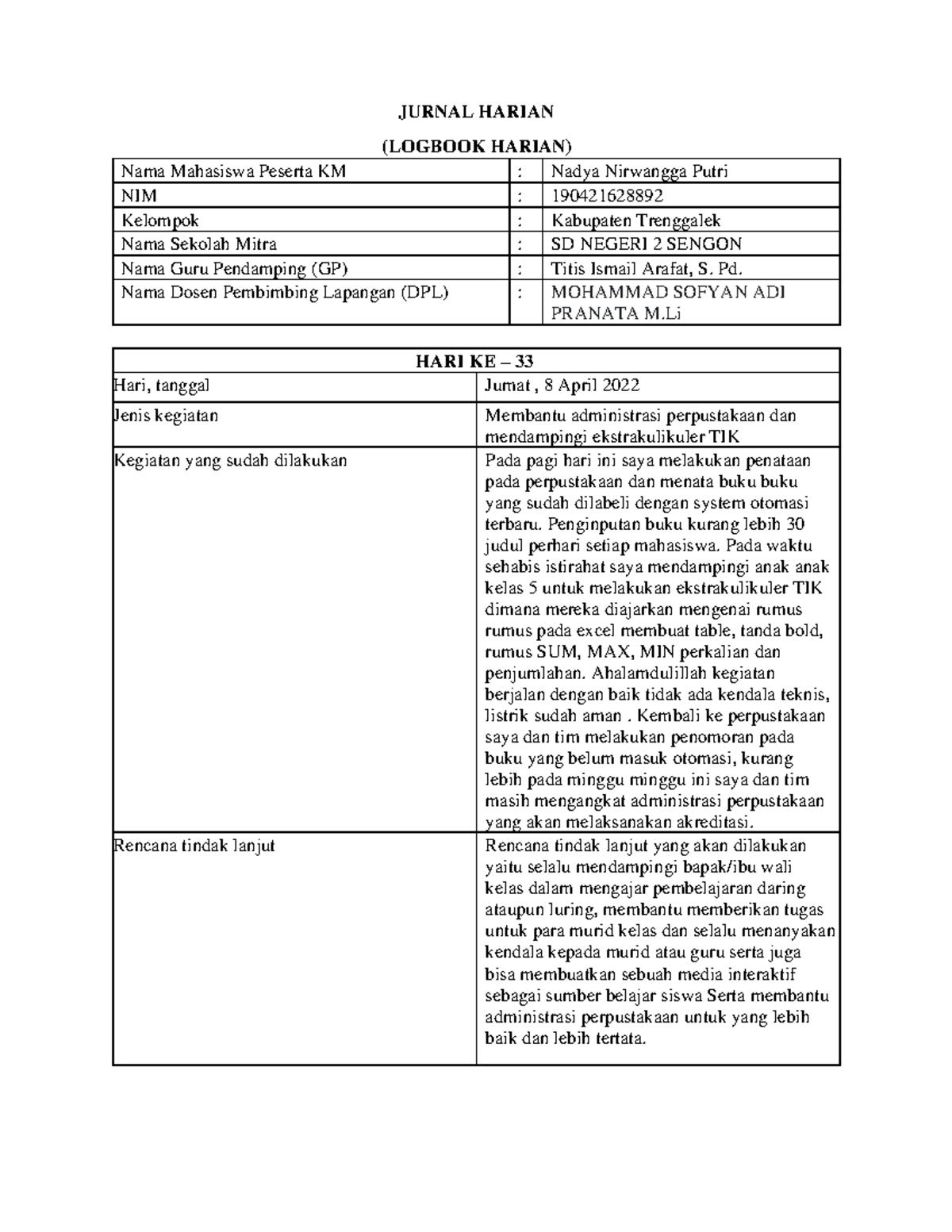 JURNAL HARIAN

(LOGBOOK HARIAN)

Nama Mahasiswa Peserta KM : Nadya Nirwangga Putri
NIM : 190421628892
Kelompok : Kabupaten Trenggalek
Nama Sekolah Mitra : SD NEGERI 2 SENGON
Nama Guru Pendamping (GP) : Titis Ismail Arafat, S. Pd.
Nama Dosen Pembimbing Lapangan (DPL) : MOHAMMAD SOFYAN ADI PRANATA M.Li

| HARI KE – 33 | |
|---|---|
| Hari, tanggal | Jumat , 8 April 2022 |
| Jenis kegiatan | Membantu administrasi perpustakaan dan mendampingi ekstrakulikuler TIK |
| Kegiatan yang sudah dilakukan | Pada pagi hari ini saya melakukan penataan pada perpustakaan dan menata buku buku yang sudah dilabeli dengan system otomasi terbaru. Penginputan buku kurang lebih 30 judul perhari setiap mahasiswa. Pada waktu sehabis istirahat saya mendampingi anak anak kelas 5 untuk melakukan ekstrakulikuler TIK dimana mereka diajarkan mengenai rumus rumus pada excel membuat table, tanda bold, rumus SUM, MAX, MIN perkalian dan penjumlahan. Ahalamdulillah kegiatan berjalan dengan baik tidak ada kendala teknis, listrik sudah aman . Kembali ke perpustakaan saya dan tim melakukan penomoran pada buku yang belum masuk otomasi, kurang lebih pada minggu minggu ini saya dan tim masih mengangkat administrasi perpustakaan yang akan melaksanakan akreditasi. |
| Rencana tindak lanjut | Rencana tindak lanjut yang akan dilakukan yaitu selalu mendampingi bapak/ibu wali kelas dalam mengajar pembelajaran daring ataupun luring, membantu memberikan tugas untuk para murid kelas dan selalu menanyakan kendala kepada murid atau guru serta juga bisa membuatkan sebuah media interaktif sebagai sumber belajar siswa Serta membantu administrasi perpustakaan untuk yang lebih baik dan lebih tertata. |